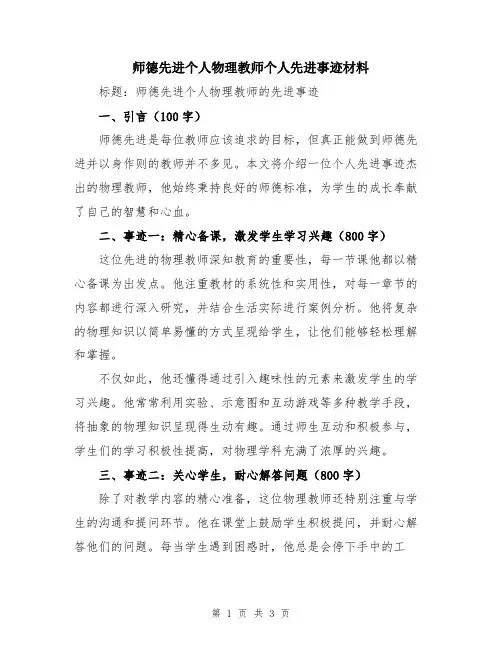 师德先进个人物理教师个人先进事迹材料

标题：师德先进个人物理教师的先进事迹

一、引言（100字）

师德先进是每位教师应该追求的目标，但真正能做到师德先进并以身作则的教师并不多见。本文将介绍一位个人先进事迹杰出的物理教师，他始终秉持良好的师德标准，为学生的成长奉献了自己的智慧和心血。

二、事迹一：精心备课，激发学生学习兴趣（800字）

这位先进的物理教师深知教育的重要性，每一节课他都以精心备课为出发点。他注重教材的系统性和实用性，对每一章节的内容都进行深入研究，并结合生活实际进行案例分析。他将复杂的物理知识以简单易懂的方式呈现给学生，让他们能够轻松理解和掌握。

不仅如此，他还懂得通过引入趣味性的元素来激发学生的学习兴趣。他常常利用实验、示意图和互动游戏等多种教学手段，将抽象的物理知识呈现得生动有趣。通过师生互动和积极参与，学生们的学习积极性提高，对物理学科充满了浓厚的兴趣。

三、事迹二：关心学生，耐心解答问题（800字）

除了对教学内容的精心准备，这位物理教师还特别注重与学生的沟通和提问环节。他在课堂上鼓励学生积极提问，并耐心解答他们的问题。每当学生遇到困惑时，他总是会停下手中的工

第 1 页 共 3 页